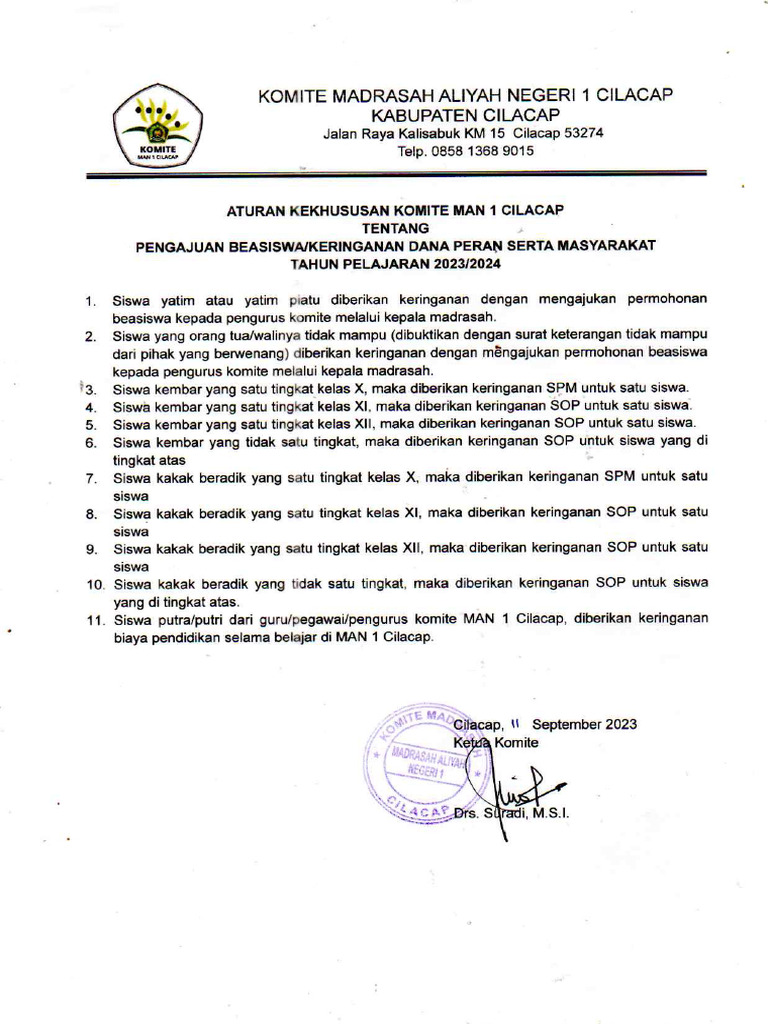 KOMITE
MAN 1 CILACAP

KOMITE MADRASAH ALIYAH NEGERI 1 CILACAP
KABUPATEN CILACAP
Jalan Raya Kalisabuk KM 15 Cilacap 53274
Telp. 0858 1368 9015

ATURAN KEKHUSUSAN KOMITE MAN 1 CILACAP
TENTANG
PENGAJUAN BEASISWA/KERINGANAN DANA PERAN SERTA MASYARAKAT
TAHUN PELAJARAN 2023/2024

1. Siswa yatim atau yatim piatu diberikan keringanan dengan mengajukan permohonan beasiswa kepada pengurus komite melalui kepala madrasah.
2. Siswa yang orang tua/walinya tidak mampu (dibuktikan dengan surat keterangan tidak mampu dari pihak yang berwenang) diberikan keringanan dengan mengajukan permohonan beasiswa kepada pengurus komite melalui kepala madrasah.
3. Siswa kembar yang satu tingkat kelas X, maka diberikan keringanan SPM untuk satu siswa.
4. Siswa kembar yang satu tingkat kelas XI, maka diberikan keringanan SOP untuk satu siswa.
5. Siswa kembar yang satu tingkat kelas XII, maka diberikan keringanan SOP untuk satu siswa.
6. Siswa kembar yang tidak satu tingkat, maka diberikan keringanan SOP untuk siswa yang di tingkat atas
7. Siswa kakak beradik yang satu tingkat kelas X, maka diberikan keringanan SPM untuk satu siswa
8. Siswa kakak beradik yang satu tingkat kelas XI, maka diberikan keringanan SOP untuk satu siswa
9. Siswa kakak beradik yang satu tingkat kelas XII, maka diberikan keringanan SOP untuk satu siswa
10. Siswa kakak beradik yang tidak satu tingkat, maka diberikan keringanan SOP untuk siswa yang di tingkat atas.
11. Siswa putra/putri dari guru/pegawai/pengurus komite MAN 1 Cilacap, diberikan keringanan biaya pendidikan selama belajar di MAN 1 Cilacap.

Cilacap, 11 September 2023
Ketua Komite

KOMITE MADRASAH ALIYAH NEGERI 1 CILACAP

Drs. Suradi, M.S.I.